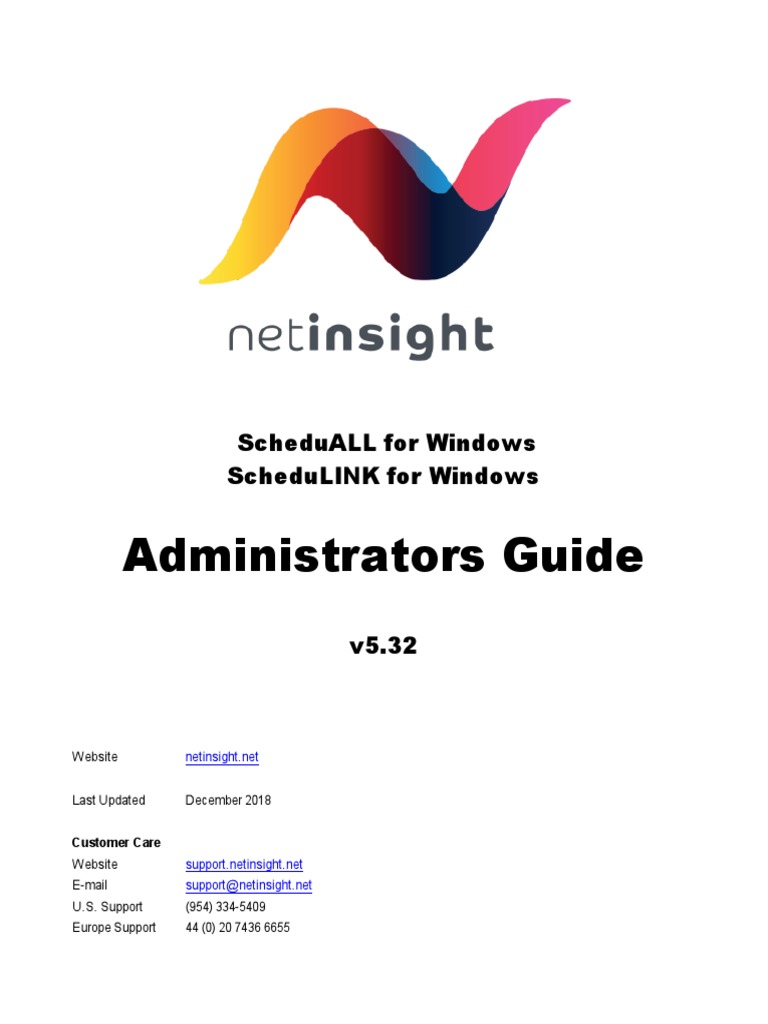 netinsight

ScheduALL for Windows
ScheduLINK for Windows

Administrators Guide

v5.32

Website netinsight.net

Last Updated December 2018

Customer Care
Website support.netinsight.net
E-mail support@netinsight.net
U.S. Support (954) 334-5409
Europe Support 44 (0) 20 7436 6655